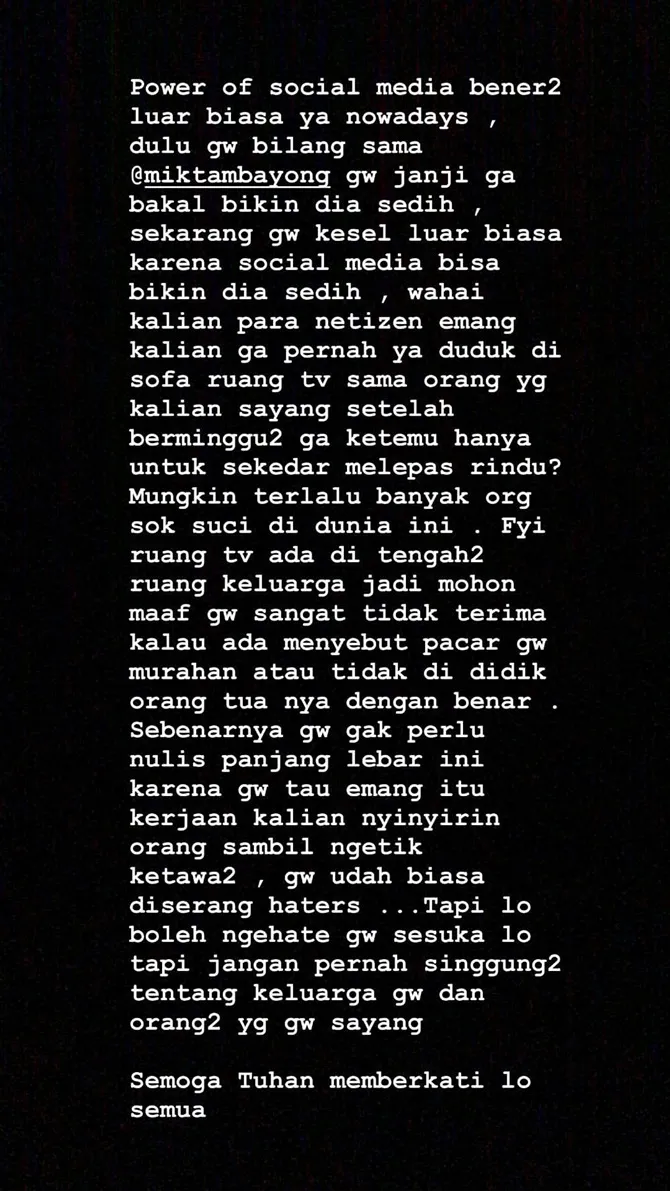 Power of social media bener2 luar biasa ya nowadays , dulu gw bilang sama @miktambayong gw janji ga bakal bikin dia sedih , sekarang gw kesel luar biasa karena social media bisa bikin dia sedih , wahai kalian para netizen emang kalian ga pernah ya duduk di sofa ruang tv sama orang yg kalian sayang setelah berminggu2 ga ketemu hanya untuk sekedar melepas rindu? Mungkin terlalu banyak org sok suci di dunia ini . Fyi ruang tv ada di tengah2 ruang keluarga jadi mohon maaf gw sangat tidak terima kalau ada menyebut pacar gw murahan atau tidak di didik orang tua nya dengan benar . Sebenarnya gw gak perlu nulis panjang lebar ini karena gw tau emang itu kerjaan kalian nyinyirin orang sambil ngetik ketawa2 , gw udah biasa diserang haters ...Tapi lo boleh ngehate gw sesuka lo tapi jangan pernah singgung2 tentang keluarga gw dan orang2 yg gw sayang

Semoga Tuhan memberkati lo semua